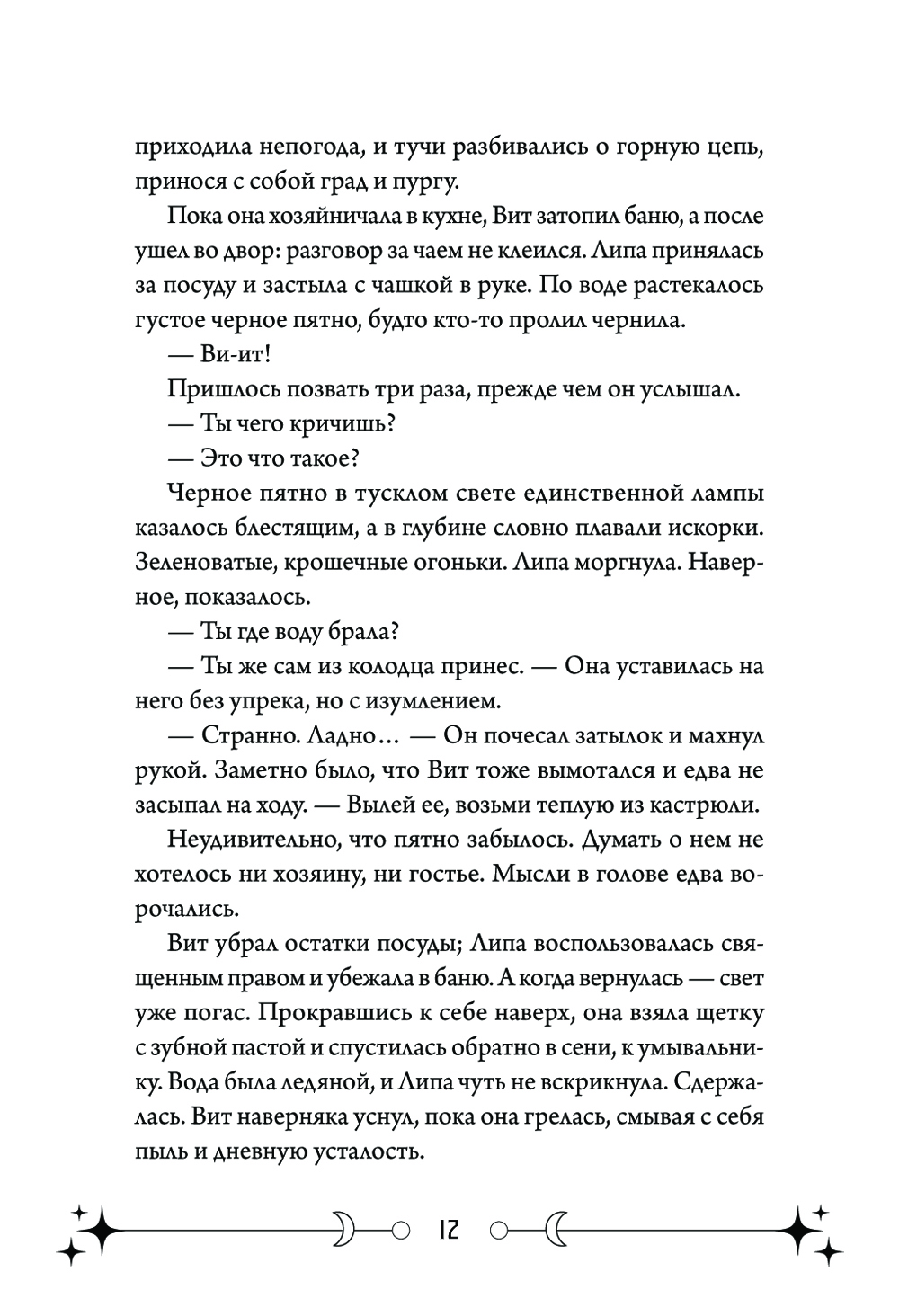 приходила непогода, и тучи разбивались о горную цепь, принося с собой град и пургу.

Пока она хозяйничала в кухне, Вит затопил баню, а после ушел во двор: разговор за чаем не клеился. Липа принялась за посуду и застыла с чашкой в руке. По воде растекалось густое черное пятно, будто кто-то пролил чернила.

— Ви-ит!

Пришлось позвать три раза, прежде чем он услышал.

— Ты чего кричишь?

— Это что такое?

Черное пятно в тусклом свете единственной лампы казалось блестящим, а в глубине словно плавали искорки. Зеленоватые, крошечные огоньки. Липа моргнула. Наверное, показалось.

— Ты где воду брала?

— Ты же сам из колодца принес. — Она уставилась на него без упрека, но с изумлением.

— Странно. Ладно… — Он почесал затылок и махнул рукой. Заметно было, что Вит тоже вымотался и едва не засыпал на ходу. — Вылей ее, возьми теплую из кастрюли.

Неудивительно, что пятно забылось. Думать о нем не хотелось ни хозяину, ни гостье. Мысли в голове едва ворочались.

Вит убрал остатки посуды; Липа воспользовалась священным правом и убежала в баню. А когда вернулась — свет уже погас. Прокравшись к себе наверх, она взяла щетку с зубной пастой и спустилась обратно в сени, к умывальнику. Вода была ледяной, и Липа чуть не вскрикнула. Сдержалась. Вит наверняка уснул, пока она грелась, смывая с себя пыль и дневную усталость.

12